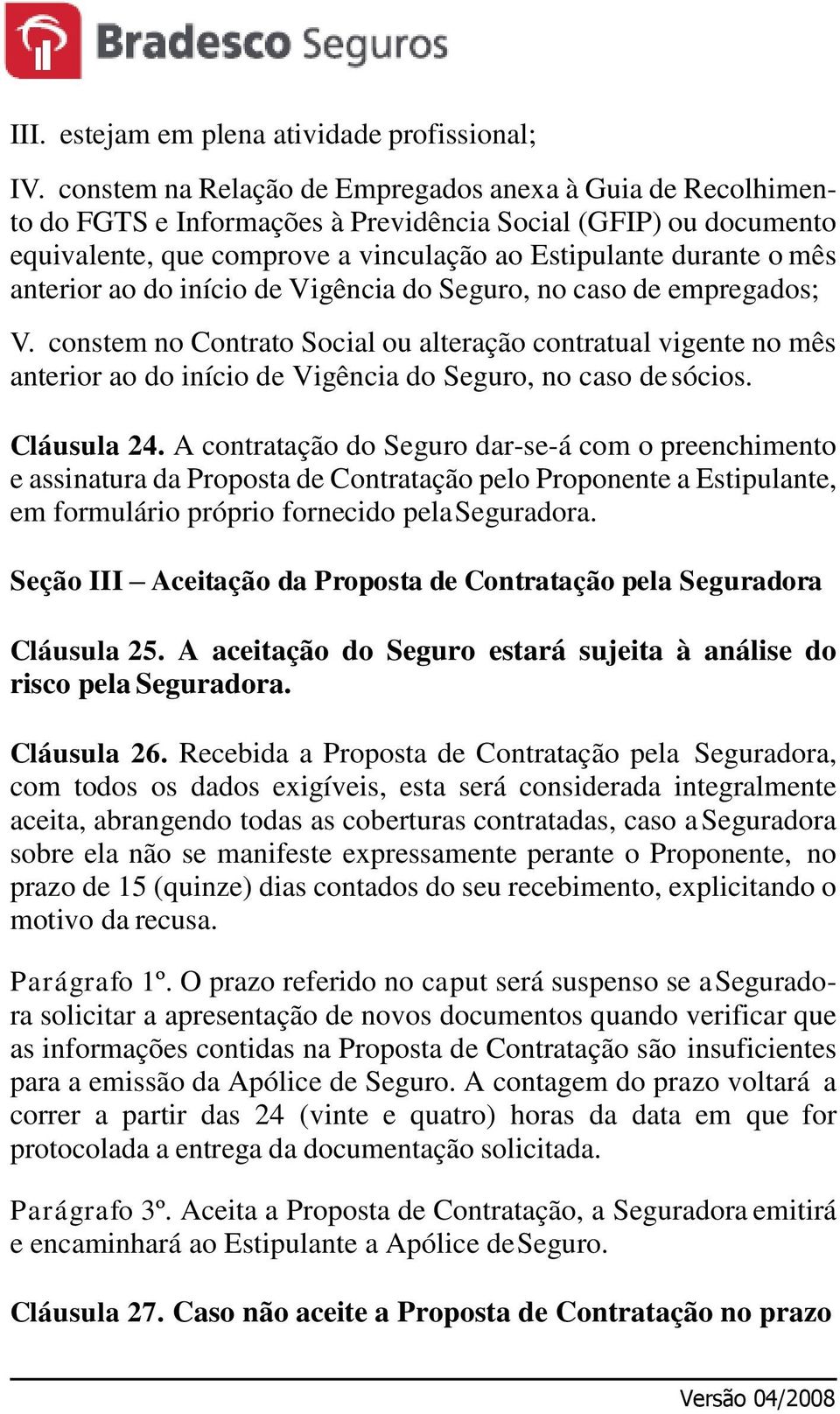 Bradesco Seguros

III. estejam em plena atividade profissional;

IV. constem na Relação de Empregados anexa à Guia de Recolhimento do FGTS e Informações à Previdência Social (GFIP) ou documento equivalente, que comprove a vinculação ao Estipulante durante o mês anterior ao do início de Vigência do Seguro, no caso de empregados;

V. constem no Contrato Social ou alteração contratual vigente no mês anterior ao do início de Vigência do Seguro, no caso de sócios.

Cláusula 24. A contratação do Seguro dar-se-á com o preenchimento e assinatura da Proposta de Contratação pelo Proponente a Estipulante, em formulário próprio fornecido pela Seguradora.

Seção III – Aceitação da Proposta de Contratação pela Seguradora

Cláusula 25. A aceitação do Seguro estará sujeita à análise do risco pela Seguradora.

Cláusula 26. Recebida a Proposta de Contratação pela Seguradora, com todos os dados exigíveis, esta será considerada integralmente aceita, abrangendo todas as coberturas contratadas, caso a Seguradora sobre ela não se manifeste expressamente perante o Proponente, no prazo de 15 (quinze) dias contados do seu recebimento, explicitando o motivo da recusa.

Parágrafo 1º. O prazo referido no caput será suspenso se a Seguradora solicitar a apresentação de novos documentos quando verificar que as informações contidas na Proposta de Contratação são insuficientes para a emissão da Apólice de Seguro. A contagem do prazo voltará a correr a partir das 24 (vinte e quatro) horas da data em que for protocolada a entrega da documentação solicitada.

Parágrafo 3º. Aceita a Proposta de Contratação, a Seguradora emitirá e encaminhará ao Estipulante a Apólice de Seguro.

Cláusula 27. Caso não aceite a Proposta de Contratação no prazo

Versão 04/2008